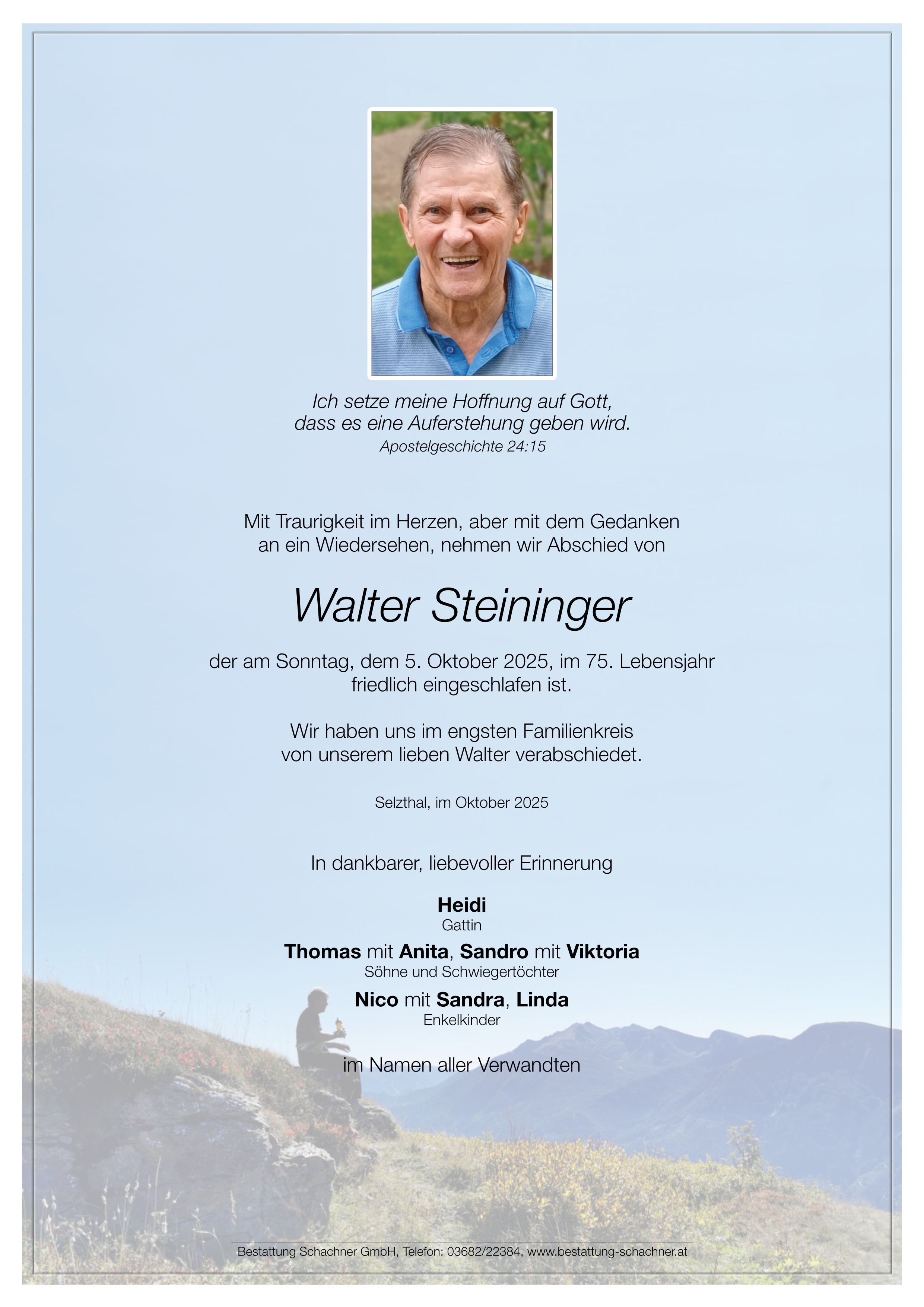 Ich setze meine Hoffnung auf Gott,
dass es eine Auferstehung geben wird.
Apostelgeschichte 24:15

Mit Traurigkeit im Herzen, aber mit dem Gedanken an ein Wiedersehen, nehmen wir Abschied von

Walter Steininger

der am Sonntag, dem 5. Oktober 2025, im 75. Lebensjahr friedlich eingeschlafen ist.

Wir haben uns im engsten Familienkreis von unserem lieben Walter verabschiedet.

Selzthal, im Oktober 2025

In dankbarer, liebevoller Erinnerung

Heidi
Gattin

Thomas mit Anita, Sandro mit Viktoria
Söhne und Schwiegertöchter

Nico mit Sandra, Linda
Enkelkinder

im Namen aller Verwandten

Bestattung Schachner GmbH, Telefon: 03682/22384, www.bestattung-schachner.at